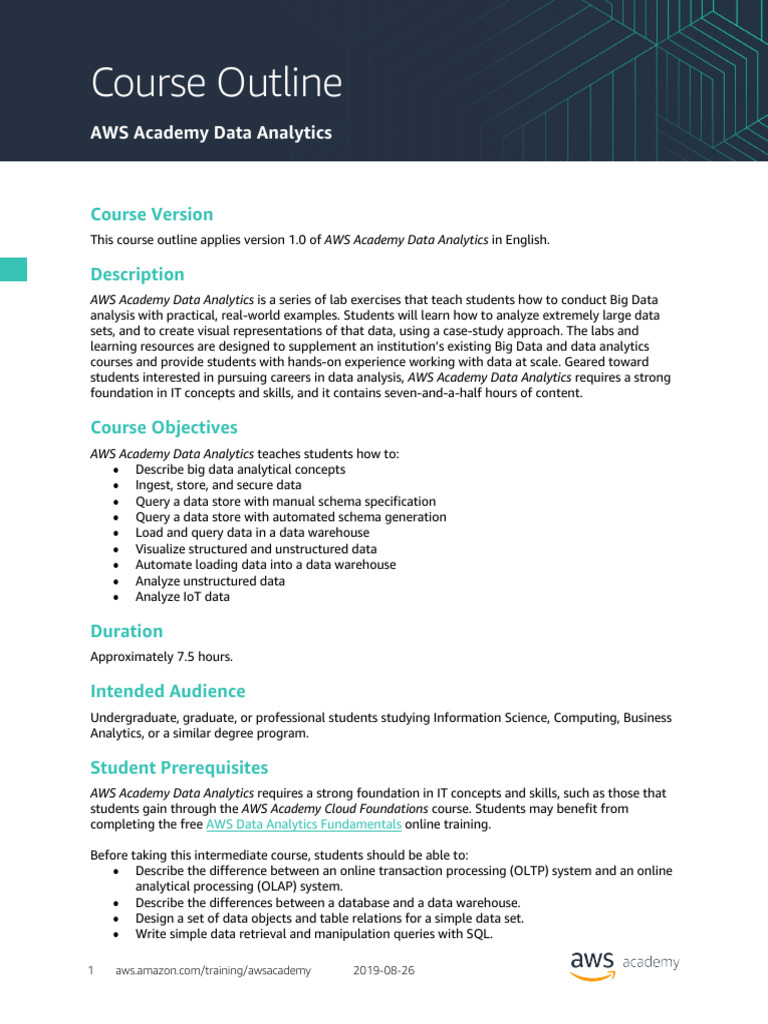 Course Outline

AWS Academy Data Analytics

Course Version

This course outline applies version 1.0 of AWS Academy Data Analytics in English.

Description

AWS Academy Data Analytics is a series of lab exercises that teach students how to conduct Big Data analysis with practical, real-world examples. Students will learn how to analyze extremely large data sets, and to create visual representations of that data, using a case-study approach. The labs and learning resources are designed to supplement an institution's existing Big Data and data analytics courses and provide students with hands-on experience working with data at scale. Geared toward students interested in pursuing careers in data analysis, AWS Academy Data Analytics requires a strong foundation in IT concepts and skills, and it contains seven-and-a-half hours of content.

Course Objectives

AWS Academy Data Analytics teaches students how to:
• Describe big data analytical concepts
• Ingest, store, and secure data
• Query a data store with manual schema specification
• Query a data store with automated schema generation
• Load and query data in a data warehouse
• Visualize structured and unstructured data
• Automate loading data into a data warehouse
• Analyze unstructured data
• Analyze IoT data

Duration

Approximately 7.5 hours.

Intended Audience

Undergraduate, graduate, or professional students studying Information Science, Computing, Business Analytics, or a similar degree program.

Student Prerequisites

AWS Academy Data Analytics requires a strong foundation in IT concepts and skills, such as those that students gain through the AWS Academy Cloud Foundations course. Students may benefit from completing the free AWS Data Analytics Fundamentals online training.

Before taking this intermediate course, students should be able to:
• Describe the difference between an online transaction processing (OLTP) system and an online analytical processing (OLAP) system.
• Describe the differences between a database and a data warehouse.
• Design a set of data objects and table relations for a simple data set.
• Write simple data retrieval and manipulation queries with SQL.

1 aws.amazon.com/training/awsacademy 2019-08-26

aws academy